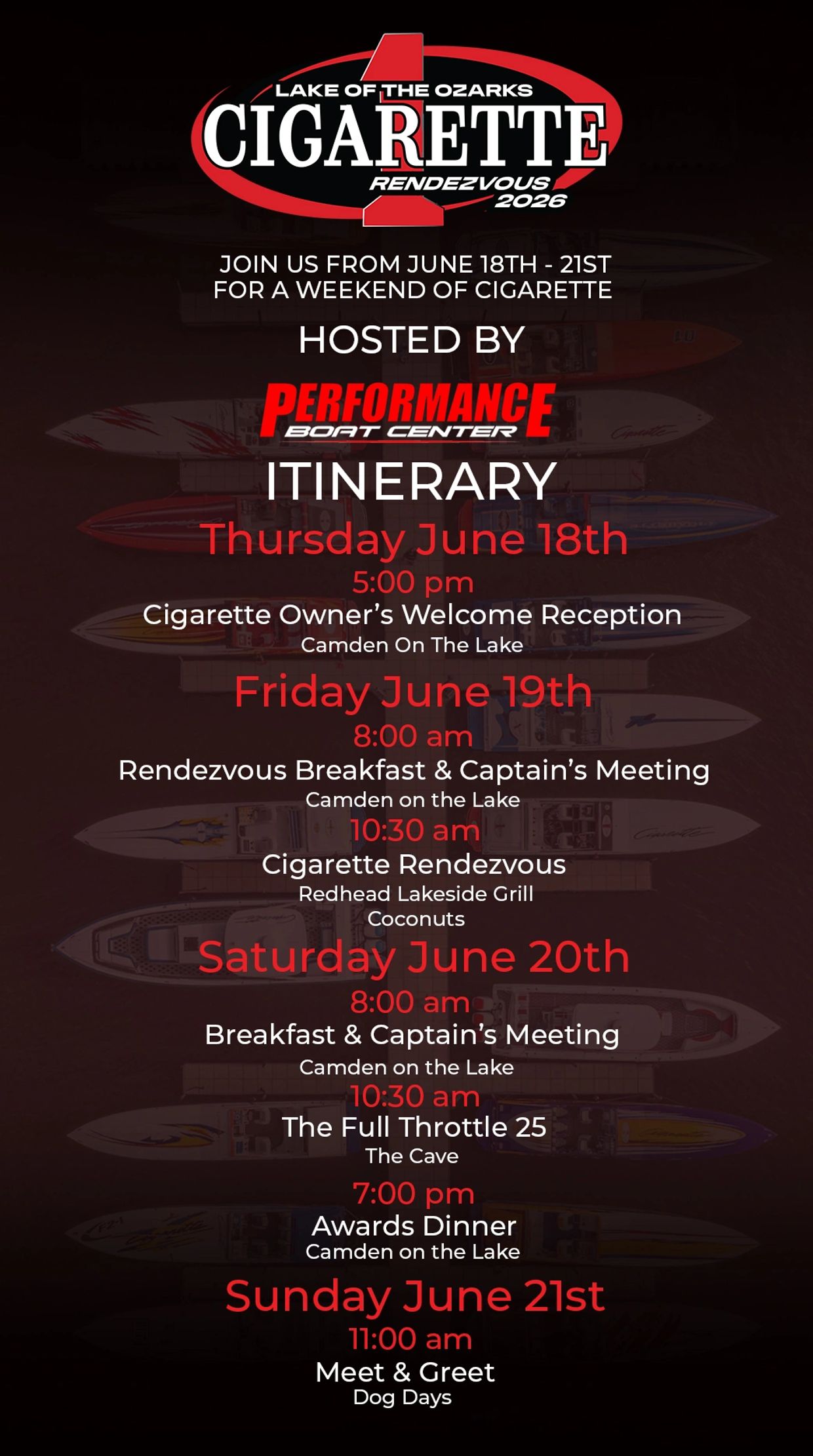 LAKE OF THE OZARKS
CIGARETTE
RENDEZVOUS
2026

JOIN US FROM JUNE 18TH - 21ST
FOR A WEEKEND OF CIGARETTE

HOSTED BY

PERFORMANCE
BOAT CENTER

ITINERARY

Thursday June 18th
5:00 pm
Cigarette Owner's Welcome Reception
Camden On The Lake

Friday June 19th
8:00 am
Rendezvous Breakfast & Captain's Meeting
Camden on the Lake
10:30 am
Cigarette Rendezvous
Redhead Lakeside Grill
Coconuts

Saturday June 20th
8:00 am
Breakfast & Captain's Meeting
Camden on the Lake
10:30 am
The Full Throttle 25
The Cave
7:00 pm
Awards Dinner
Camden on the Lake

Sunday June 21st
11:00 am
Meet & Greet
Dog Days